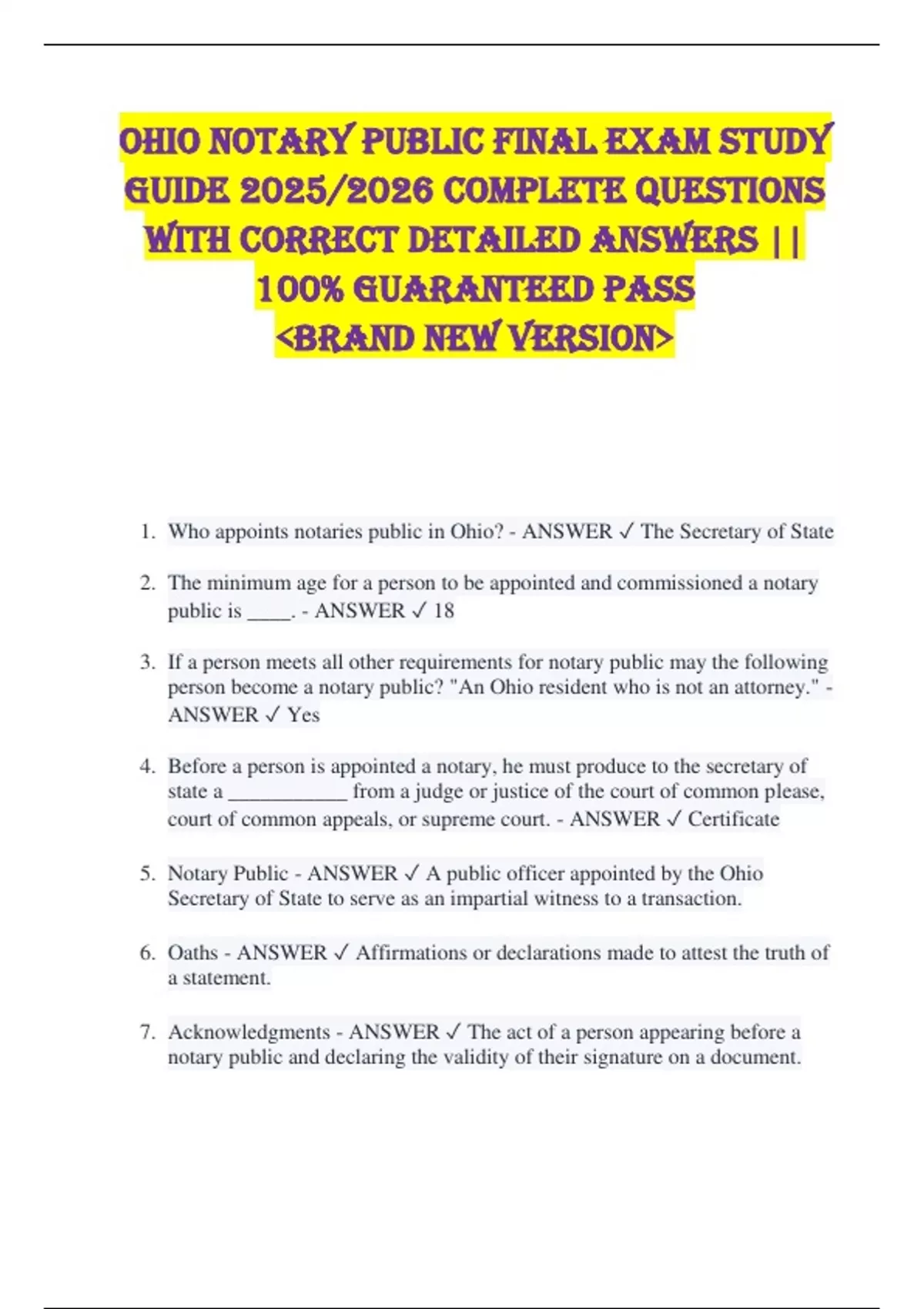 OHIO NOTARY PUBLIC FINAL EXAM STUDY GUIDE 2025/2026 COMPLETE QUESTIONS WITH CORRECT DETAILED ANSWERS || 100% GUARANTEED PASS <BRAND NEW VERSION>

1. Who appoints notaries public in Ohio? - ANSWER ✓ The Secretary of State

2. The minimum age for a person to be appointed and commissioned a notary public is _____. - ANSWER ✓ 18

3. If a person meets all other requirements for notary public may the following person become a notary public? "An Ohio resident who is not an attorney." - ANSWER ✓ Yes

4. Before a person is appointed a notary, he must produce to the secretary of state a ____________ from a judge or justice of the court of common please, court of common appeals, or supreme court. - ANSWER ✓ Certificate

5. Notary Public - ANSWER ✓ A public officer appointed by the Ohio Secretary of State to serve as an impartial witness to a transaction.

6. Oaths - ANSWER ✓ Affirmations or declarations made to attest the truth of a statement.

7. Acknowledgments - ANSWER ✓ The act of a person appearing before a notary public and declaring the validity of their signature on a document.